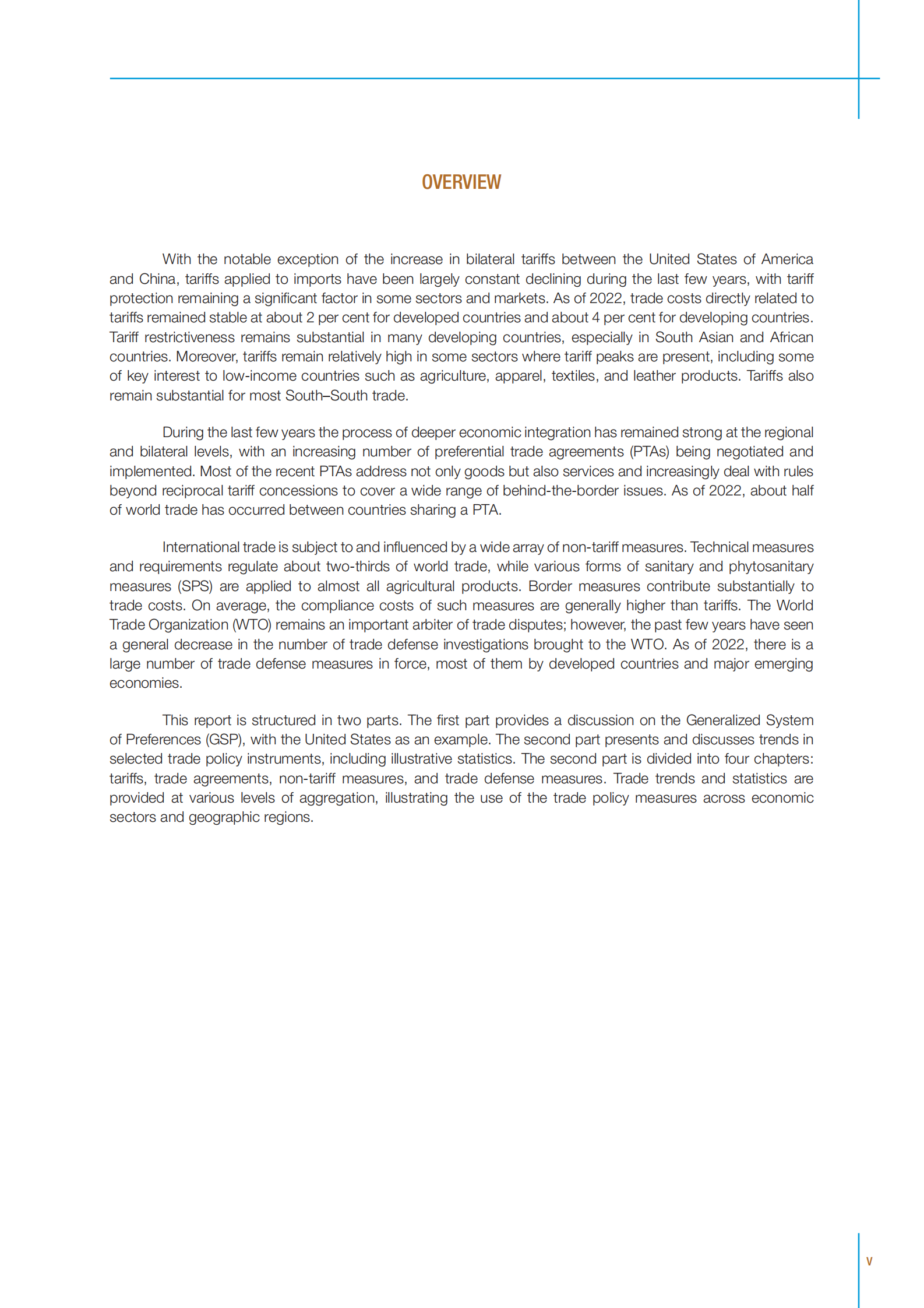 OVERVIEW

With the notable exception of the increase in bilateral tariffs between the United States of America and China, tariffs applied to imports have been largely constant declining during the last few years, with tariff protection remaining a significant factor in some sectors and markets. As of 2022, trade costs directly related to tariffs remained stable at about 2 per cent for developed countries and about 4 per cent for developing countries. Tariff restrictiveness remains substantial in many developing countries, especially in South Asian and African countries. Moreover, tariffs remain relatively high in some sectors where tariff peaks are present, including some of key interest to low-income countries such as agriculture, apparel, textiles, and leather products. Tariffs also remain substantial for most South–South trade.

During the last few years the process of deeper economic integration has remained strong at the regional and bilateral levels, with an increasing number of preferential trade agreements (PTAs) being negotiated and implemented. Most of the recent PTAs address not only goods but also services and increasingly deal with rules beyond reciprocal tariff concessions to cover a wide range of behind-the-border issues. As of 2022, about half of world trade has occurred between countries sharing a PTA.

International trade is subject to and influenced by a wide array of non-tariff measures. Technical measures and requirements regulate about two-thirds of world trade, while various forms of sanitary and phytosanitary measures (SPS) are applied to almost all agricultural products. Border measures contribute substantially to trade costs. On average, the compliance costs of such measures are generally higher than tariffs. The World Trade Organization (WTO) remains an important arbiter of trade disputes; however, the past few years have seen a general decrease in the number of trade defense investigations brought to the WTO. As of 2022, there is a large number of trade defense measures in force, most of them by developed countries and major emerging economies.

This report is structured in two parts. The first part provides a discussion on the Generalized System of Preferences (GSP), with the United States as an example. The second part presents and discusses trends in selected trade policy instruments, including illustrative statistics. The second part is divided into four chapters: tariffs, trade agreements, non-tariff measures, and trade defense measures. Trade trends and statistics are provided at various levels of aggregation, illustrating the use of the trade policy measures across economic sectors and geographic regions.

v